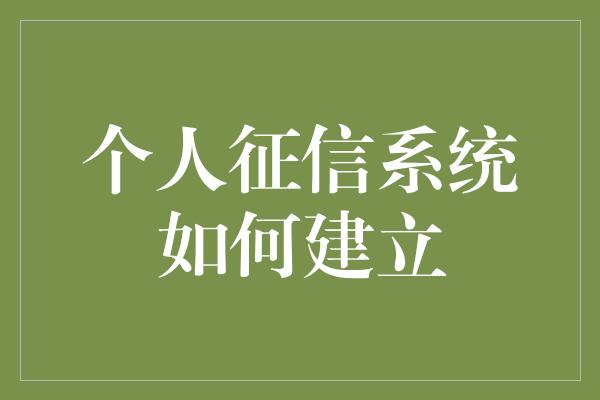 个人征信系统
如何建立